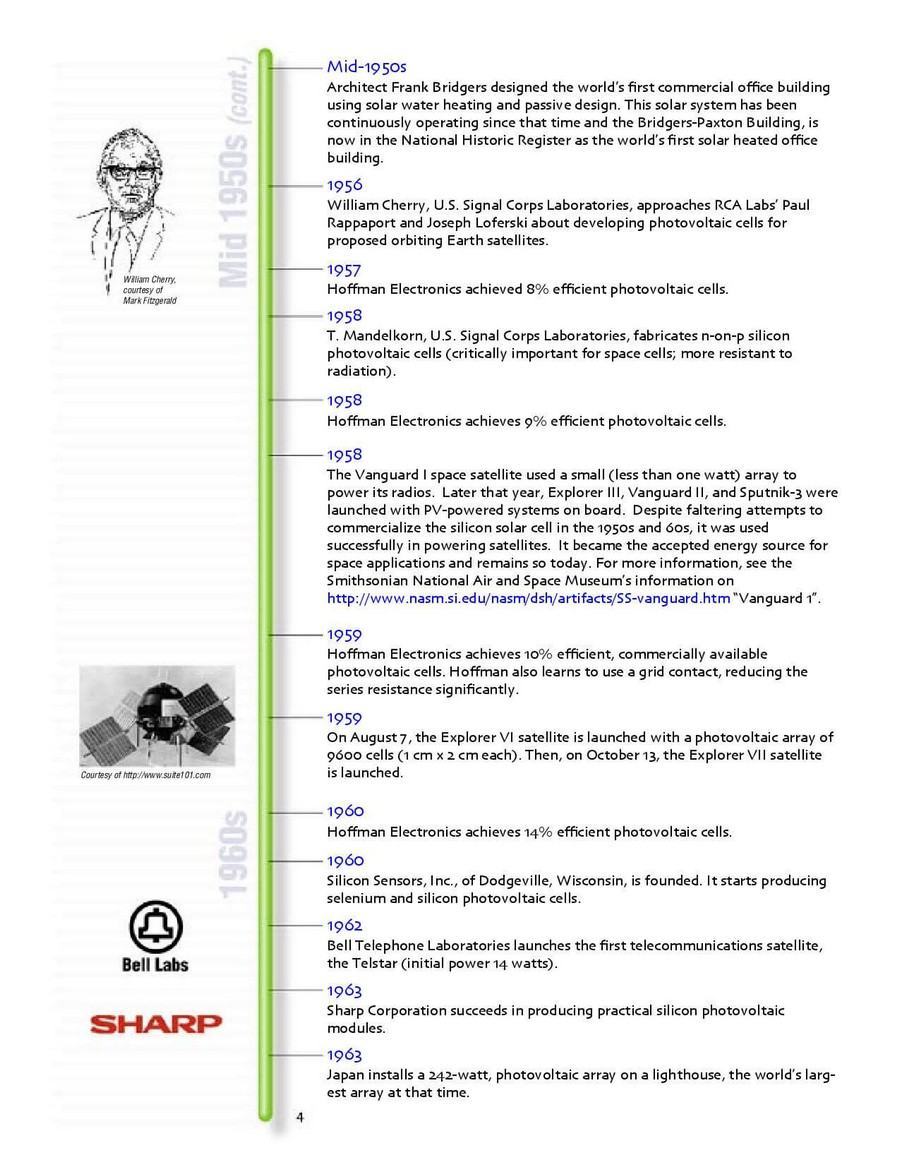 Mid 1950s (cont.)

William Cherry, courtesy of Mark Fitzgerald

Mid-1950s
Architect Frank Bridgers designed the world's first commercial office building using solar water heating and passive design. This solar system has been continuously operating since that time and the Bridgers-Paxton Building, is now in the National Historic Register as the world's first solar heated office building.

1956
William Cherry, U.S. Signal Corps Laboratories, approaches RCA Labs' Paul Rappaport and Joseph Loferski about developing photovoltaic cells for proposed orbiting Earth satellites.

1957
Hoffman Electronics achieved 8% efficient photovoltaic cells.

1958
T. Mandelkorn, U.S. Signal Corps Laboratories, fabricates n-on-p silicon photovoltaic cells (critically important for space cells; more resistant to radiation).

1958
Hoffman Electronics achieves 9% efficient photovoltaic cells.

1958
The Vanguard I space satellite used a small (less than one watt) array to power its radios. Later that year, Explorer III, Vanguard II, and Sputnik-3 were launched with PV-powered systems on board. Despite faltering attempts to commercialize the silicon solar cell in the 1950s and 60s, it was used successfully in powering satellites. It became the accepted energy source for space applications and remains so today. For more information, see the Smithsonian National Air and Space Museum's information on http://www.nasm.si.edu/nasm/dsh/artifacts/SS-vanguard.htm "Vanguard 1".

1959
Hoffman Electronics achieves 10% efficient, commercially available photovoltaic cells. Hoffman also learns to use a grid contact, reducing the series resistance significantly.

Courtesy of http://www.suite101.com

1959
On August 7, the Explorer VI satellite is launched with a photovoltaic array of 9600 cells (1 cm x 2 cm each). Then, on October 13, the Explorer VII satellite is launched.

1960s

1960
Hoffman Electronics achieves 14% efficient photovoltaic cells.

1960
Silicon Sensors, Inc., of Dodgeville, Wisconsin, is founded. It starts producing selenium and silicon photovoltaic cells.

Bell Labs

1962
Bell Telephone Laboratories launches the first telecommunications satellite, the Telstar (initial power 14 watts).

SHARP

1963
Sharp Corporation succeeds in producing practical silicon photovoltaic modules.

1963
Japan installs a 242-watt, photovoltaic array on a lighthouse, the world's largest array at that time.

4